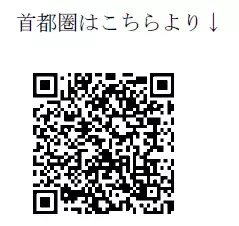 首都圏はこちらより↓